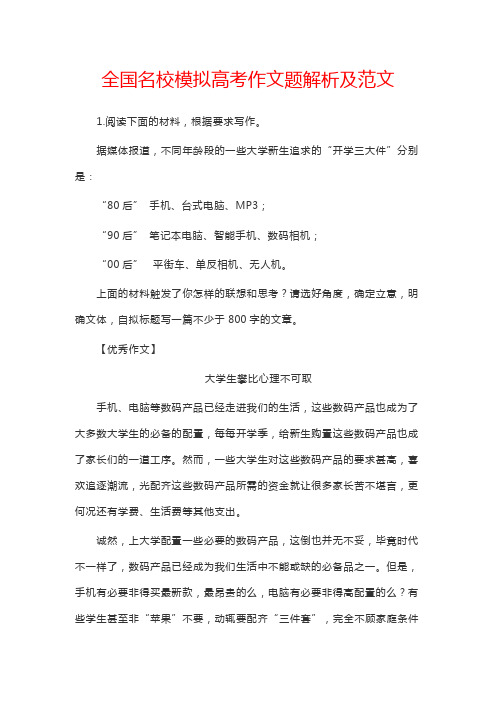 全国名校模拟高考作文题解析及范文

1.阅读下面的材料，根据要求写作。

据媒体报道，不同年龄段的一些大学新生追求的“开学三大件”分别是：

“80后” 手机、台式电脑、MP3；

“90后” 笔记本电脑、智能手机、数码相机；

“00后” 平衡车、单反相机、无人机。

上面的材料触发了你怎样的联想和思考？请选好角度，确定立意，明确文体，自拟标题写一篇不少于800字的文章。

【优秀作文】

大学生攀比心理不可取

手机、电脑等数码产品已经走进我们的生活，这些数码产品也成为了大多数大学生的必备的配置，每每开学季，给新生购置这些数码产品也成了家长们的一道工序。然而，一些大学生对这些数码产品的要求甚高，喜欢追逐潮流，光配齐这些数码产品所需的资金就让很多家长苦不堪言，更何况还有学费、生活费等其他支出。

诚然，上大学配置一些必要的数码产品，这倒也并无不妥，毕竟时代不一样了，数码产品已经成为我们生活中不能或缺的必备品之一。但是，手机有必要非得买最新款，最昂贵的么，电脑有必要非得高配置的么？有些学生甚至非“苹果”不要，动辄要配齐“三件套”，完全不顾家庭条件